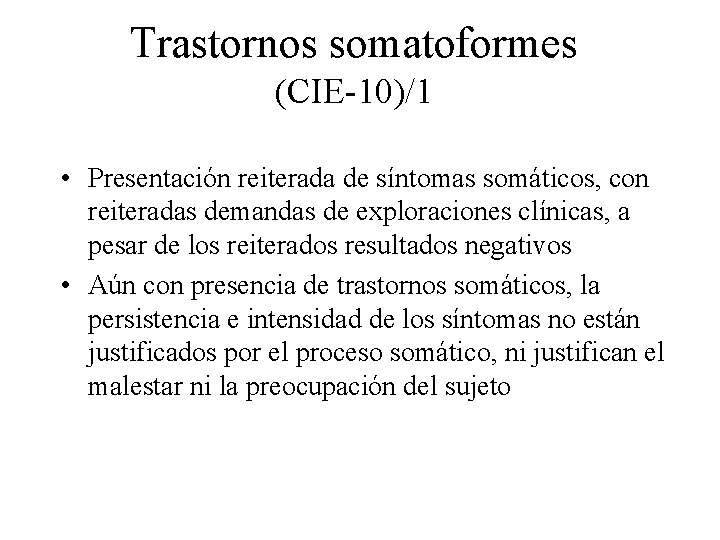 Trastornos somatoformes
(CIE-10)/1

• Presentación reiterada de síntomas somáticos, con reiteradas demandas de exploraciones clínicas, a pesar de los reiterados resultados negativos
• Aún con presencia de trastornos somáticos, la persistencia e intensidad de los síntomas no están justificados por el proceso somático, ni justifican el malestar ni la preocupación del sujeto